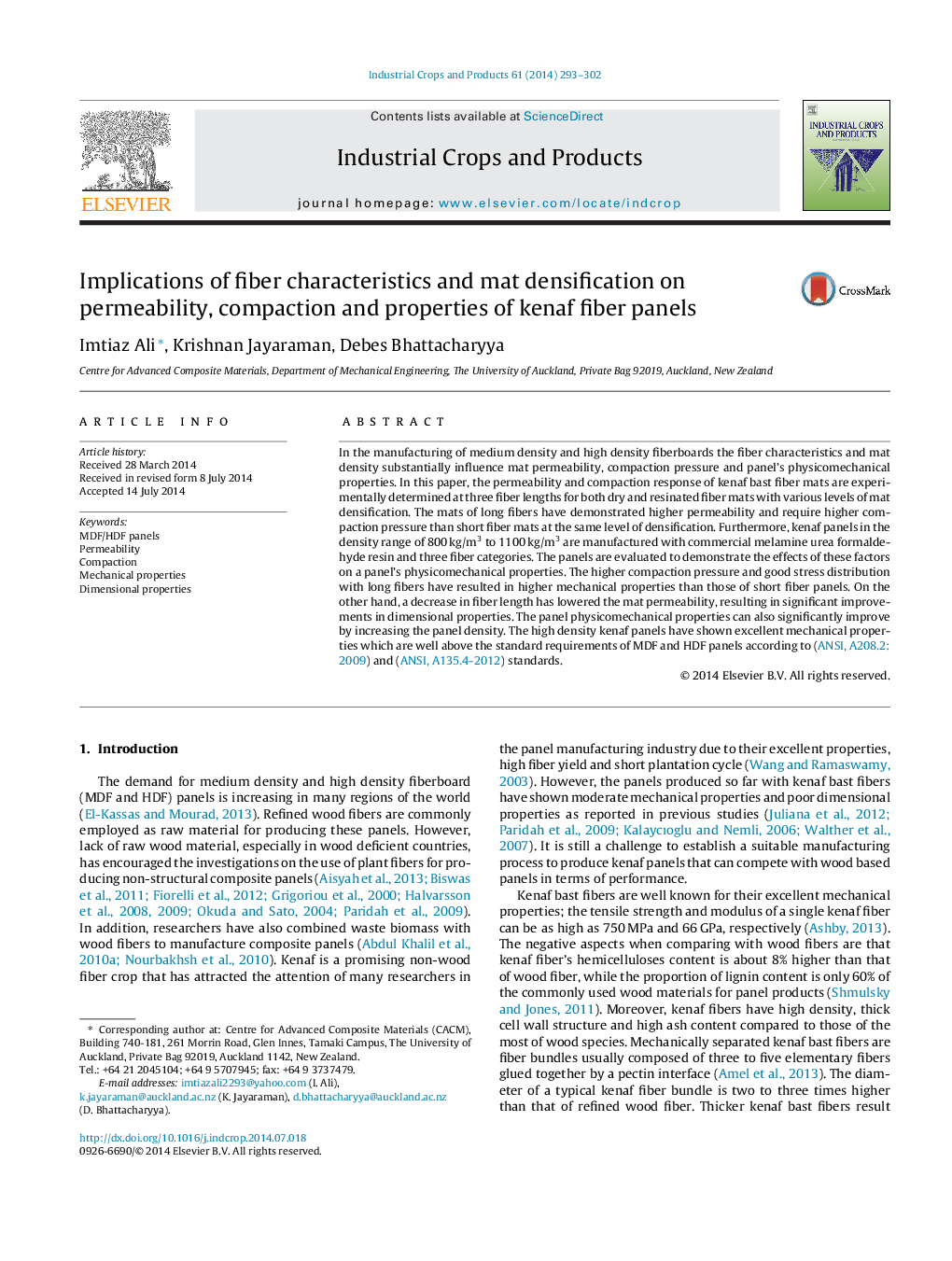 Industrial Crops and Products 61 (2014) 293–302

ELSEVIER

Contents lists available at ScienceDirect

Industrial Crops and Products

journal homepage: www.elsevier.com/locate/indcrop

INDUSTRIAL CROPS AND PRODUCTS

Implications of fiber characteristics and mat densification on permeability, compaction and properties of kenaf fiber panels

CrossMark

Imtiaz Ali*, Krishnan Jayaraman, Debes Bhattacharyya

Centre for Advanced Composite Materials, Department of Mechanical Engineering, The University of Auckland, Private Bag 92019, Auckland, New Zealand

ARTICLE INFO

Article history:
Received 28 March 2014
Received in revised form 8 July 2014
Accepted 14 July 2014

Keywords:
MDF/HDF panels
Permeability
Compaction
Mechanical properties
Dimensional properties

ABSTRACT

In the manufacturing of medium density and high density fiberboards the fiber characteristics and mat density substantially influence mat permeability, compaction pressure and panel's physicomechanical properties. In this paper, the permeability and compaction response of kenaf bast fiber mats are experimentally determined at three fiber lengths for both dry and resinated fiber mats with various levels of mat densification. The mats of long fibers have demonstrated higher permeability and require higher compaction pressure than short fiber mats at the same level of densification. Furthermore, kenaf panels in the density range of 800 kg/m$^3$ to 1100 kg/m$^3$ are manufactured with commercial melamine urea formaldehyde resin and three fiber categories. The panels are evaluated to demonstrate the effects of these factors on a panel's physicomechanical properties. The higher compaction pressure and good stress distribution with long fibers have resulted in higher mechanical properties than those of short fiber panels. On the other hand, a decrease in fiber length has lowered the mat permeability, resulting in significant improvements in dimensional properties. The panel physicomechanical properties can also significantly improve by increasing the panel density. The high density kenaf panels have shown excellent mechanical properties which are well above the standard requirements of MDF and HDF panels according to (ANSI, A208.2: 2009) and (ANSI, A135.4-2012) standards.

© 2014 Elsevier B.V. All rights reserved.

1. Introduction

The demand for medium density and high density fiberboard (MDF and HDF) panels is increasing in many regions of the world (El-Kassas and Mourad, 2013). Refined wood fibers are commonly employed as raw material for producing these panels. However, lack of raw wood material, especially in wood deficient countries, has encouraged the investigations on the use of plant fibers for producing non-structural composite panels (Aisyah et al., 2013; Biswas et al., 2011; Fiorelli et al., 2012; Grigoriou et al., 2000; Halvarsson et al., 2008, 2009; Okuda and Sato, 2004; Paridah et al., 2009). In addition, researchers have also combined waste biomass with wood fibers to manufacture composite panels (Abdul Khalil et al., 2010a; Nourbakhsh et al., 2010). Kenaf is a promising non-wood fiber crop that has attracted the attention of many researchers in

* Corresponding author at: Centre for Advanced Composite Materials (CACM), Building 740-181, 261 Morrin Road, Glen Innes, Tamaki Campus, The University of Auckland, Private Bag 92019, Auckland 1142, New Zealand.
Tel.: +64 21 2045104; +64 9 5707945; fax: +64 9 3737479.
E-mail addresses: imtiazali2293@yahoo.com (I. Ali), k.jayaraman@auckland.ac.nz (K. Jayaraman), d.bhattacharyya@auckland.ac.nz (D. Bhattacharyya).

http://dx.doi.org/10.1016/j.indcrop.2014.07.018
0926-6690/© 2014 Elsevier B.V. All rights reserved.

the panel manufacturing industry due to their excellent properties, high fiber yield and short plantation cycle (Wang and Ramaswamy, 2003). However, the panels produced so far with kenaf bast fibers have shown moderate mechanical properties and poor dimensional properties as reported in previous studies (Juliana et al., 2012; Paridah et al., 2009; Kalaycıoglu and Nemli, 2006; Walther et al., 2007). It is still a challenge to establish a suitable manufacturing process to produce kenaf panels that can compete with wood based panels in terms of performance.

Kenaf bast fibers are well known for their excellent mechanical properties; the tensile strength and modulus of a single kenaf fiber can be as high as 750 MPa and 66 GPa, respectively (Ashby, 2013). The negative aspects when comparing with wood fibers are that kenaf fiber's hemicelluloses content is about 8% higher than that of wood fiber, while the proportion of lignin content is only 60% of the commonly used wood materials for panel products (Shmulsky and Jones, 2011). Moreover, kenaf fibers have high density, thick cell wall structure and high ash content compared to those of the most of wood species. Mechanically separated kenaf bast fibers are fiber bundles usually composed of three to five elementary fibers glued together by a pectin interface (Amel et al., 2013). The diameter of a typical kenaf fiber bundle is two to three times higher than that of refined wood fiber. Thicker kenaf bast fibers result